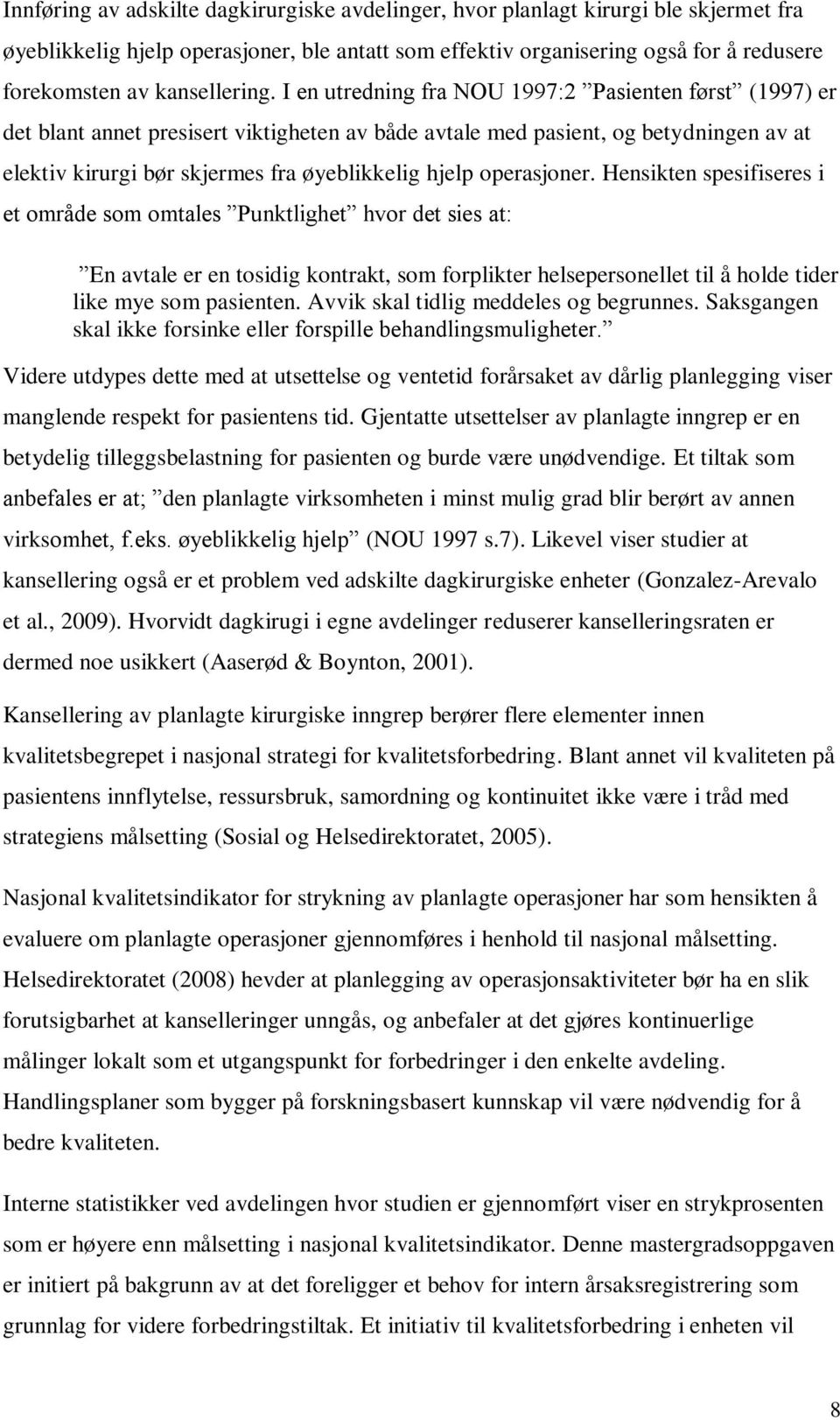 Innføring av adskilte dagkirurgiske avdelinger, hvor planlagt kirurgi ble skjermet fra øyeblikkelig hjelp operasjoner, ble antatt som effektiv organisering også for å redusere forekomsten av kansellering. I en utredning fra NOU 1997:2 ”Pasienten først” (1997) er det blant annet presisert viktigheten av både avtale med pasient, og betydningen av at elektiv kirurgi bør skjermes fra øyeblikkelig hjelp operasjoner. Hensikten spesifiseres i et område som omtales ”Punktlighet” hvor det sies at:

”En avtale er en tosidig kontrakt, som forplikter helsepersonellet til å holde tider like mye som pasienten. Avvik skal tidlig meddeles og begrunnes. Saksgangen skal ikke forsinke eller forspille behandlingsmuligheter.”

Videre utdypes dette med at utsettelse og ventetid forårsaket av dårlig planlegging viser manglende respekt for pasientens tid. Gjentatte utsettelser av planlagte inngrep er en betydelig tilleggsbelastning for pasienten og burde være unødvendige. Et tiltak som anbefales er at; ”den planlagte virksomheten i minst mulig grad blir berørt av annen virksomhet, f.eks. øyeblikkelig hjelp” (NOU 1997 s.7). Likevel viser studier at kansellering også er et problem ved adskilte dagkirurgiske enheter (Gonzalez-Arevalo et al., 2009). Hvorvidt dagkirugi i egne avdelinger reduserer kanselleringsraten er dermed noe usikkert (Aaserød & Boynton, 2001).

Kansellering av planlagte kirurgiske inngrep berører flere elementer innen kvalitetsbegrepet i nasjonal strategi for kvalitetsforbedring. Blant annet vil kvaliteten på pasientens innflytelse, ressursbruk, samordning og kontinuitet ikke være i tråd med strategiens målsetting (Sosial og Helsedirektoratet, 2005).

Nasjonal kvalitetsindikator for strykning av planlagte operasjoner har som hensikten å evaluere om planlagte operasjoner gjennomføres i henhold til nasjonal målsetting. Helsedirektoratet (2008) hevder at planlegging av operasjonsaktiviteter bør ha en slik forutsigbarhet at kanselleringer unngås, og anbefaler at det gjøres kontinuerlige målinger lokalt som et utgangspunkt for forbedringer i den enkelte avdeling. Handlingsplaner som bygger på forskningsbasert kunnskap vil være nødvendig for å bedre kvaliteten.

Interne statistikker ved avdelingen hvor studien er gjennomført viser en strykprosenten som er høyere enn målsetting i nasjonal kvalitetsindikator. Denne mastergradsoppgaven er initiert på bakgrunn av at det foreligger et behov for intern årsaksregistrering som grunnlag for videre forbedringstiltak. Et initiativ til kvalitetsforbedring i enheten vil

8